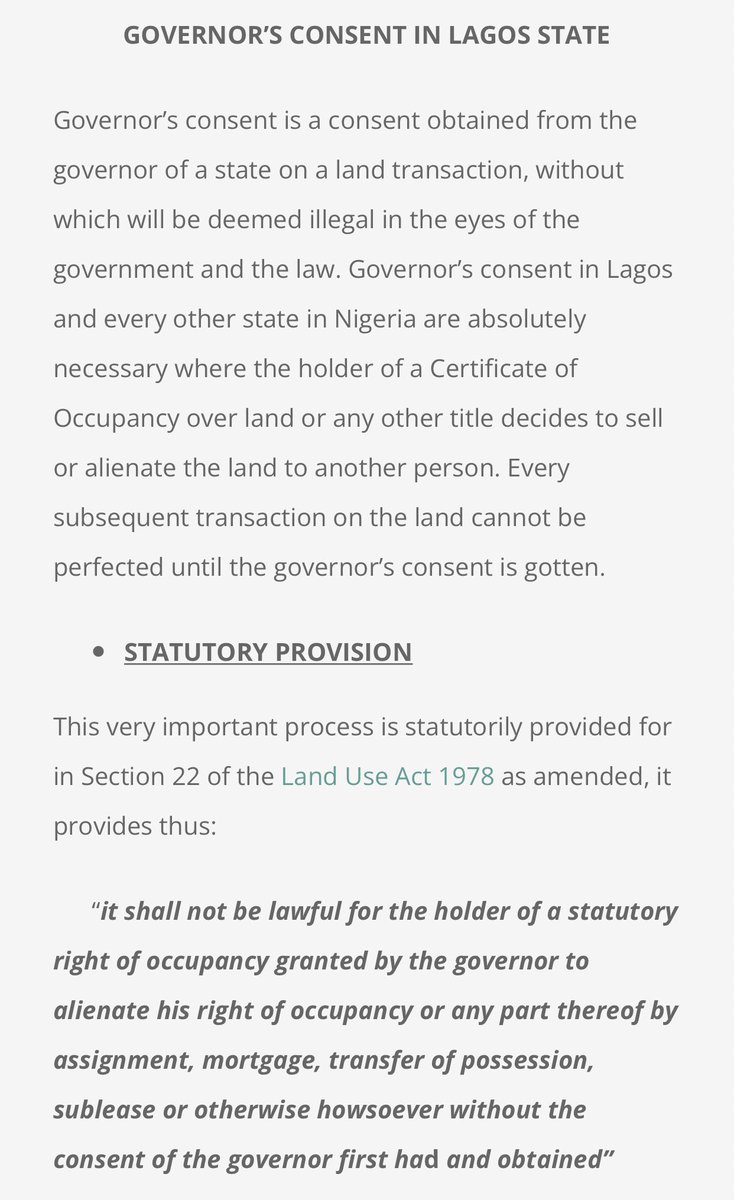 GOVERNOR'S CONSENT IN LAGOS STATE

Governor's consent is a consent obtained from the governor of a state on a land transaction, without which will be deemed illegal in the eyes of the government and the law. Governor's consent in Lagos and every other state in Nigeria are absolutely necessary where the holder of a Certificate of Occupancy over land or any other title decides to sell or alienate the land to another person. Every subsequent transaction on the land cannot be perfected until the governor's consent is gotten.

• STATUTORY PROVISION

This very important process is statutorily provided for in Section 22 of the Land Use Act 1978 as amended, it provides thus:

"it shall not be lawful for the holder of a statutory right of occupancy granted by the governor to alienate his right of occupancy or any part thereof by assignment, mortgage, transfer of possession, sublease or otherwise howsoever without the consent of the governor first had and obtained"